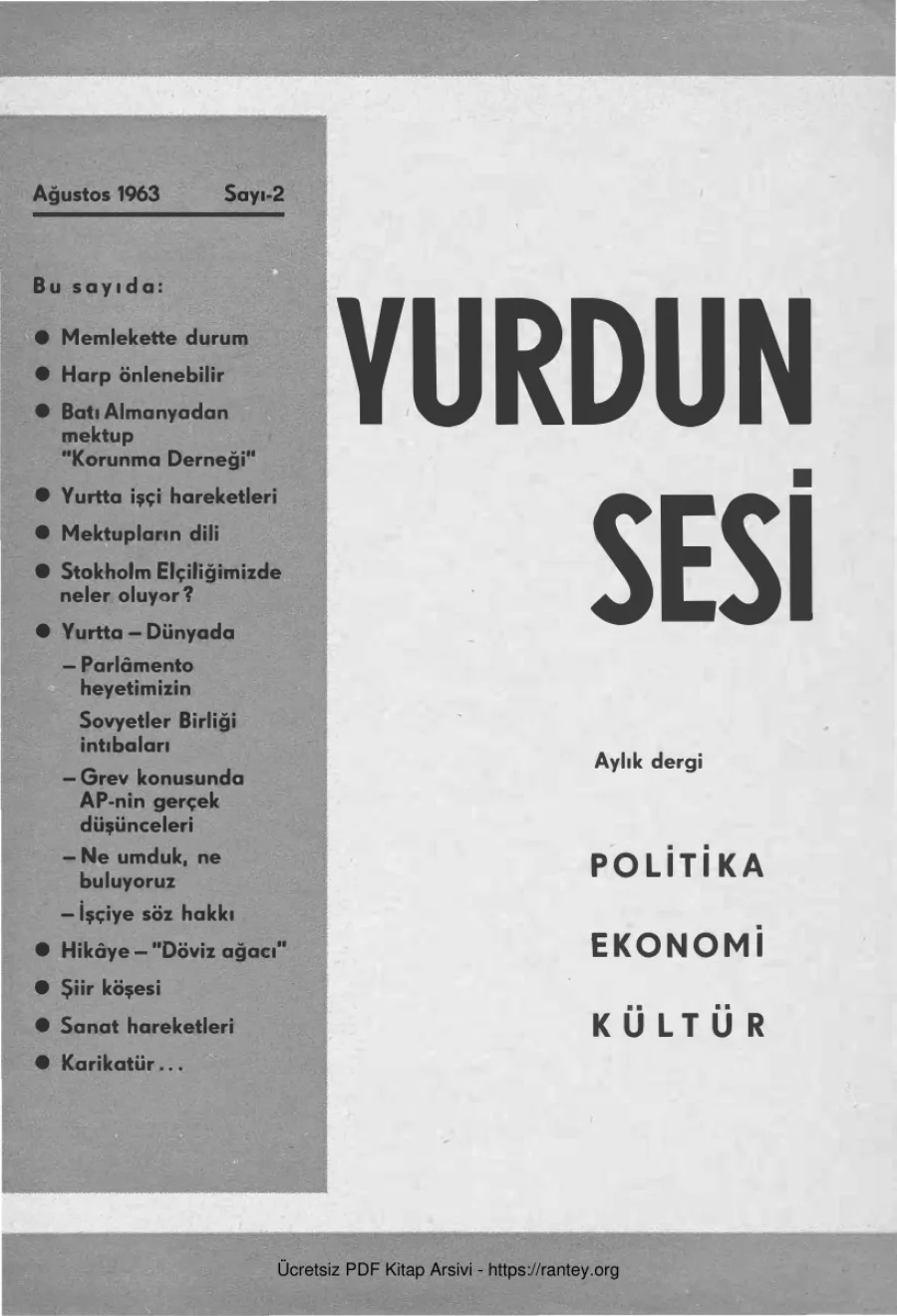 Ağustos 1963 Sayı-2

Bu sayıda:

● Memlekette durum

● Harp önlenebilir

● Batı Almanyadan mektup "Korunma Derneği"

● Yurtta işçi hareketleri

● Mektupların dili

● Stokholm Elçiliğimizde neler oluyor?

● Yurtta – Dünyada

– Parlâmento heyetimizin Sovyetler Birliği intıbaları

– Grev konusunda AP-nin gerçek düşünceleri

– Ne umduk, ne buluyoruz

– İşçiye söz hakkı

● Hikâye – "Döviz ağacı"

● Şiir köşesi

● Sanat hareketleri

● Karikatür...

YURDUN SESİ

Aylık dergi

POLİTİKA

EKONOMİ

KÜLTÜR

Ücretsiz PDF Kitap Arsivi - https://rantey.org